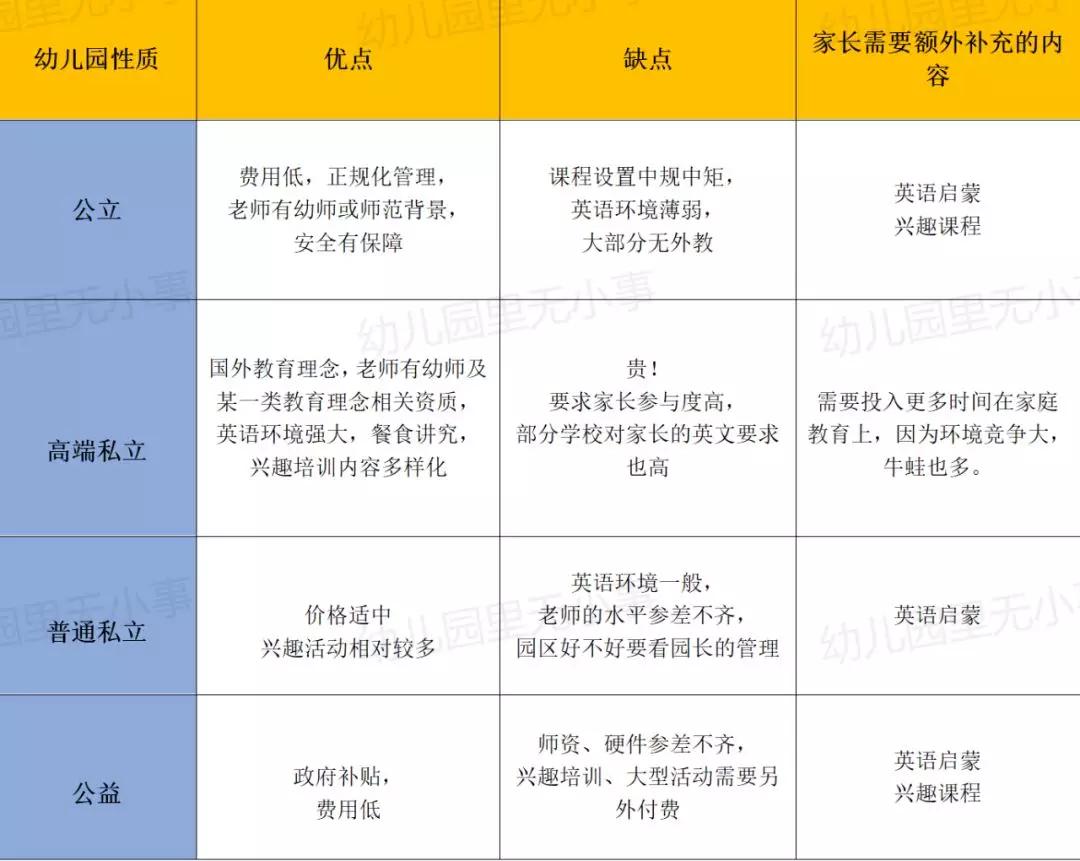 | 幼儿园性质 | 优点 | 缺点 | 家长需要额外补充的内容 |
|---|---|---|---|
| 公立 | 费用低，正规化管理，老师有幼师或师范背景，安全有保障 | 课程设置中规中矩，英语环境薄弱，大部分无外教 | 英语启蒙 兴趣课程 |
| 高端私立 | 国外教育理念，老师有幼师及某一类教育理念相关资质，英语环境强大，餐食讲究，兴趣培训内容多样化 | 贵！要求家长参与度高，部分学校对家长的英文要求也高 | 需要投入更多时间在家庭教育上，因为环境竞争大，牛蛙也多。 |
| 普通私立 | 价格适中 兴趣活动相对较多 | 英语环境一般，老师的水平参差不齐，园区好不好要看园长的管理 | 英语启蒙 |
| 公益 | 政府补贴，费用低 | 师资、硬件参差不齐，兴趣培训、大型活动需要另外付费 | 英语启蒙 兴趣课程 |

幼儿园里无小事